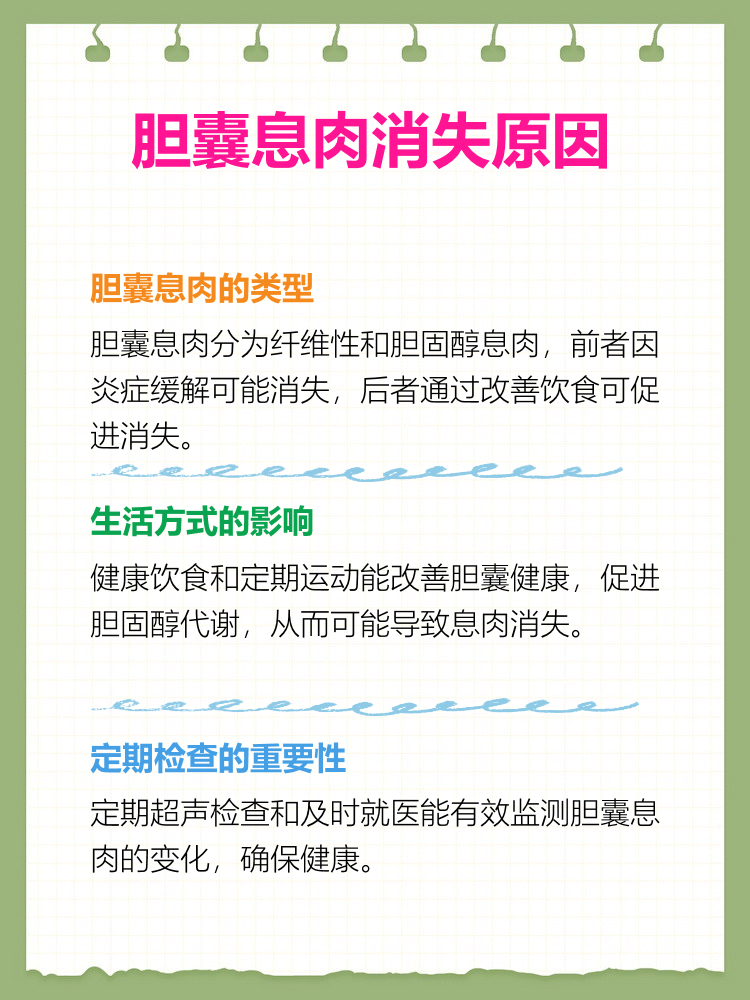 胆囊息肉消失原因

胆囊息肉的类型

胆囊息肉分为纤维性和胆固醇息肉，前者因炎症缓解可能消失，后者通过改善饮食可促进消失。

生活方式的影响

健康饮食和定期运动能改善胆囊健康，促进胆固醇代谢，从而可能导致息肉消失。

定期检查的重要性

定期超声检查和及时就医能有效监测胆囊息肉的变化，确保健康。